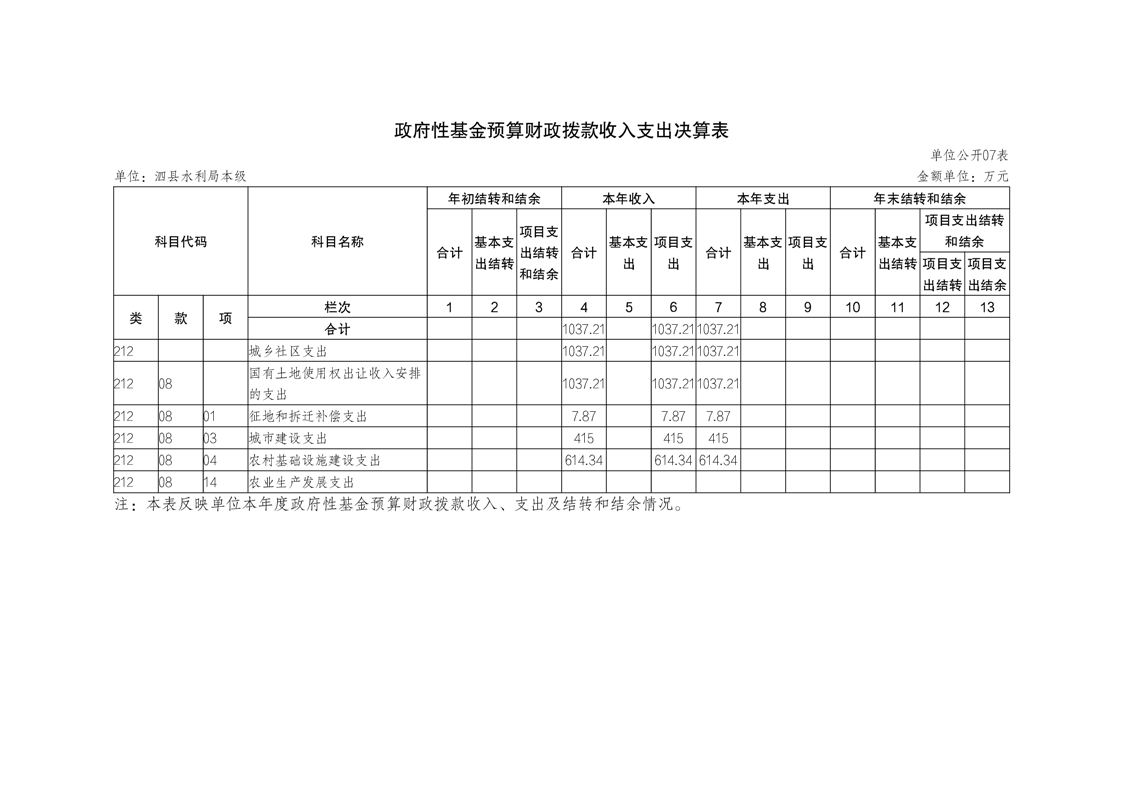 政府性基金预算财政拨款收入支出决算表

单位公开07表

单位：泗县水利局本级

金额单位：万元

| 科目代码 | | | 科目名称 | 年初结转和结余 | | | 本年收入 | | | 本年支出 | | | 年末结转和结余 | | | |
|---|---|---|---|---|---|---|---|---|---|---|---|---|---|---|---|---|
| | | | | 合计 | 基本支出结转 | 项目支出结转和结余 | 合计 | 基本支出 | 项目支出 | 合计 | 基本支出 | 项目支出 | 合计 | 基本支出结转 | 项目支出结转和结余 | |
| | | | | | | | | | | | | | | | 项目支出结转 | 项目支出结余 |
| 类 | 款 | 项 | 栏次 | 1 | 2 | 3 | 4 | 5 | 6 | 7 | 8 | 9 | 10 | 11 | 12 | 13 |
| | | | 合计 | | | | 1037.21 | | 1037.21 | 1037.21 | | | | | | |
| 212 | | | 城乡社区支出 | | | | 1037.21 | | 1037.21 | 1037.21 | | | | | | |
| 212 | 08 | | 国有土地使用权出让收入安排的支出 | | | | 1037.21 | | 1037.21 | 1037.21 | | | | | | |
| 212 | 08 | 01 | 征地和拆迁补偿支出 | | | | 7.87 | | 7.87 | 7.87 | | | | | | |
| 212 | 08 | 03 | 城市建设支出 | | | | 415 | | 415 | 415 | | | | | | |
| 212 | 08 | 04 | 农村基础设施建设支出 | | | | 614.34 | | 614.34 | 614.34 | | | | | | |
| 212 | 08 | 14 | 农业生产发展支出 | | | | | | | | | | | | | |

注：本表反映单位本年度政府性基金预算财政拨款收入、支出及结转和结余情况。